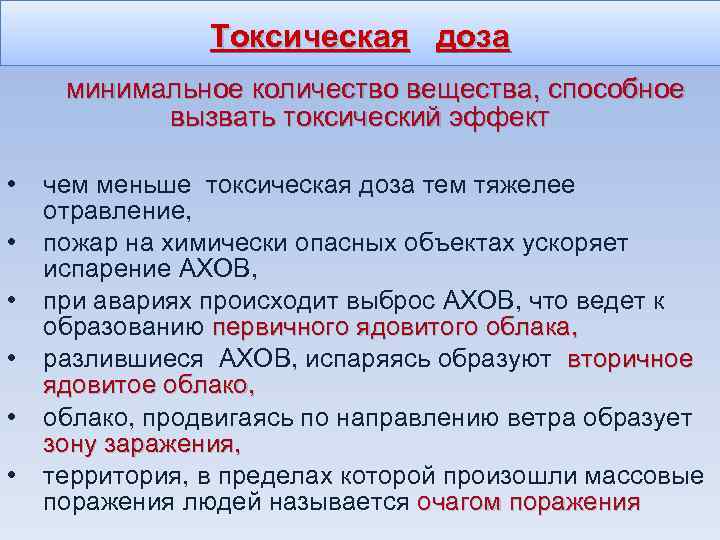 Токсическая доза

минимальное количество вещества, способное вызвать токсический эффект

• чем меньше токсическая доза тем тяжелее отравление,
• пожар на химически опасных объектах ускоряет испарение АХОВ,
• при авариях происходит выброс АХОВ, что ведет к образованию первичного ядовитого облака,
• разлившиеся АХОВ, испаряясь образуют вторичное ядовитое облако,
• облако, продвигаясь по направлению ветра образует зону заражения,
• территория, в пределах которой произошли массовые поражения людей называется очагом поражения